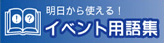 !
?
明日から使える!
イベント用語集